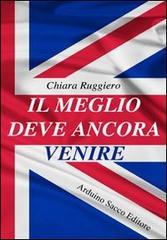 Chiara Ruggiero

IL MEGLIO DEVE ANCORA VENIRE

Arduino Sacco Editore